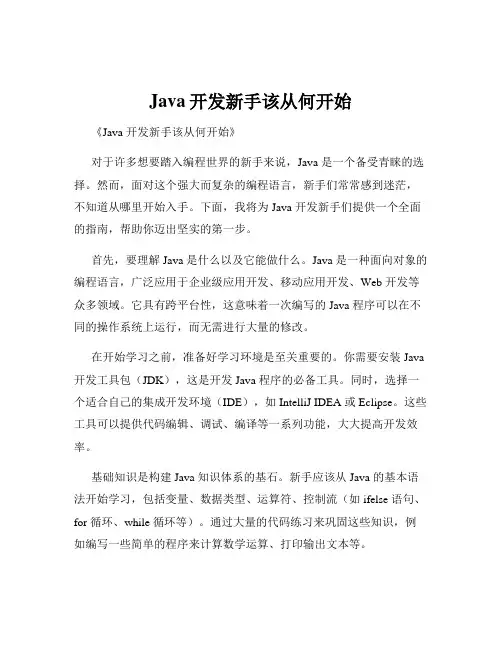 Java 开发新手该从何开始

《Java 开发新手该从何开始》

对于许多想要踏入编程世界的新手来说，Java 是一个备受青睐的选择。然而，面对这个强大而复杂的编程语言，新手们常常感到迷茫，不知道从哪里开始入手。下面，我将为 Java 开发新手们提供一个全面的指南，帮助你迈出坚实的第一步。

首先，要理解 Java 是什么以及它能做什么。Java 是一种面向对象的编程语言，广泛应用于企业级应用开发、移动应用开发、Web 开发等众多领域。它具有跨平台性，这意味着一次编写的 Java 程序可以在不同的操作系统上运行，而无需进行大量的修改。

在开始学习之前，准备好学习环境是至关重要的。你需要安装 Java 开发工具包（JDK），这是开发 Java 程序的必备工具。同时，选择一个适合自己的集成开发环境（IDE），如 IntelliJ IDEA 或 Eclipse。这些工具可以提供代码编辑、调试、编译等一系列功能，大大提高开发效率。

基础知识是构建 Java 知识体系的基石。新手应该从 Java 的基本语法开始学习，包括变量、数据类型、运算符、控制流（如 ifelse 语句、for 循环、while 循环等）。通过大量的代码练习来巩固这些知识，例如编写一些简单的程序来计算数学运算、打印输出文本等。